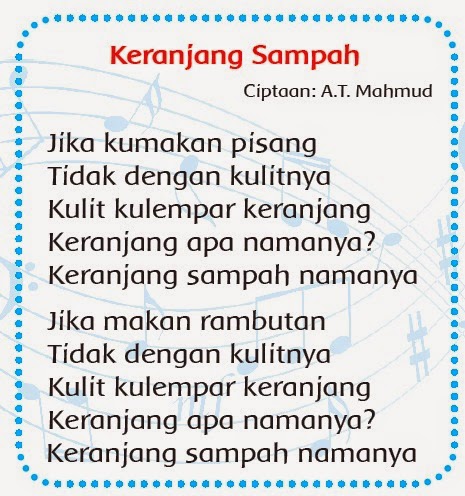 Keranjang Sampah

Ciptaan: A.T. Mahmud

Jika kumakan pisang
Tidak dengan kulitnya
Kulit kulempar keranjang
Keranjang apa namanya?
Keranjang sampah namanya

Jika makan rambutan
Tidak dengan kulitnya
Kulit kulempar keranjang
Keranjang apa namanya?
Keranjang sampah namanya